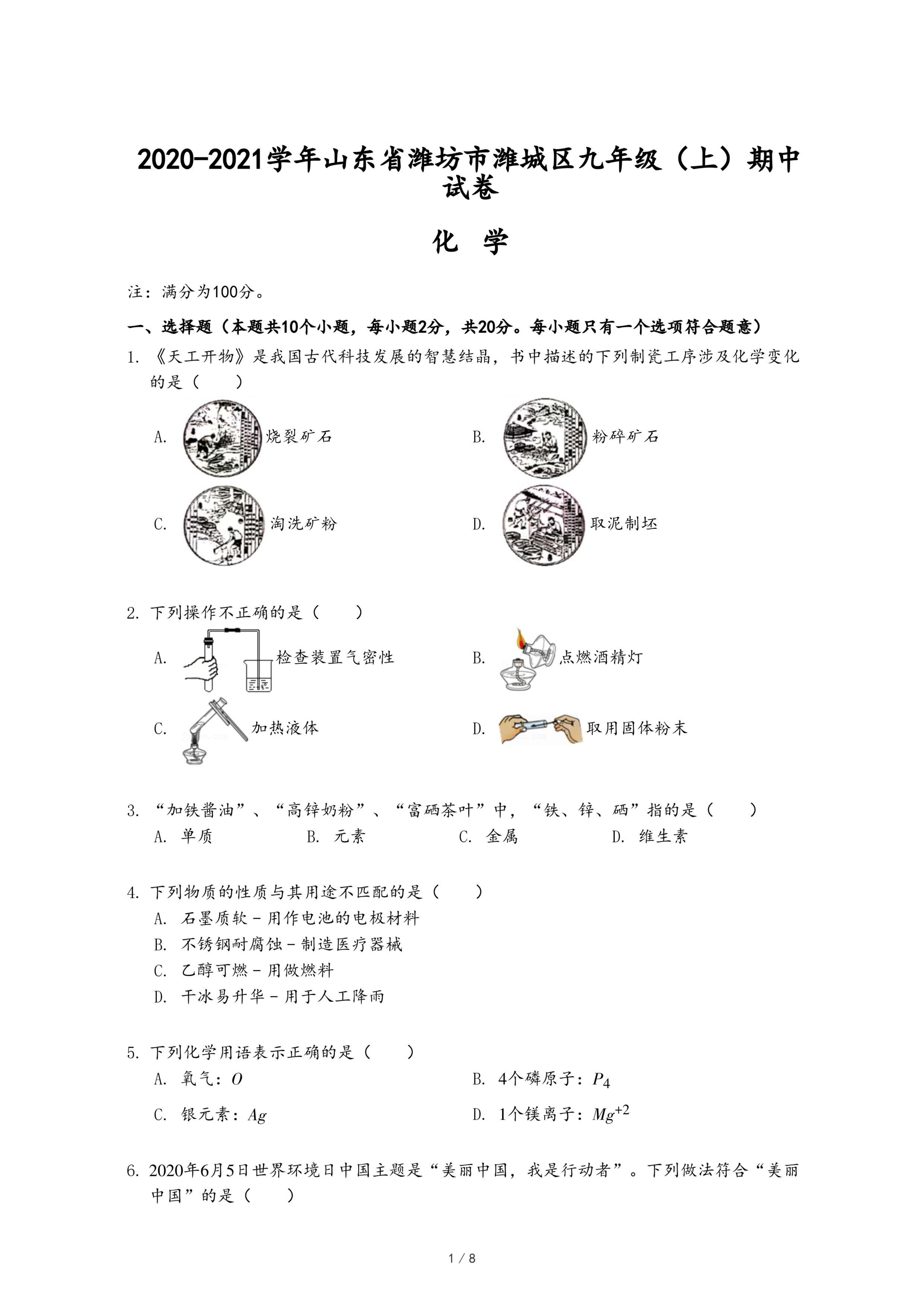 2020-2021学年山东省潍坊市潍城区九年级（上）期中试卷

化 学

注：满分为100分。

一、选择题（本题共10个小题，每小题2分，共20分。每小题只有一个选项符合题意）

1. 《天工开物》是我国古代科技发展的智慧结晶，书中描述的下列制瓷工序涉及化学变化的是（　　）

A. 烧裂矿石

B. 粉碎矿石

C. 淘洗矿粉

D. 取泥制坯

2. 下列操作不正确的是（　　）

A. 检查装置气密性

B. 点燃酒精灯

C. 加热液体

D. 取用固体粉末

3. “加铁酱油”、“高锌奶粉”、“富硒茶叶”中，“铁、锌、硒”指的是（　　）

A. 单质　B. 元素　C. 金属　D. 维生素

4. 下列物质的性质与其用途不匹配的是（　　）

A. 石墨质软－用作电池的电极材料

B. 不锈钢耐腐蚀－制造医疗器械

C. 乙醇可燃－用做燃料

D. 干冰易升华－用于人工降雨

5. 下列化学用语表示正确的是（　　）

A. 氧气：$O$

B. 4个磷原子：$P_4$

C. 银元素：$Ag$

D. 1个镁离子：$Mg^{+2}$

6. 2020年6月5日世界环境日中国主题是“美丽中国，我是行动者”。下列做法符合“美丽中国”的是（　　）

1 / 8